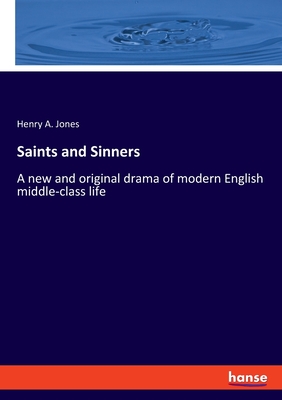 Henry A. Jones

Saints and Sinners

A new and original drama of modern English middle-class life

hanse